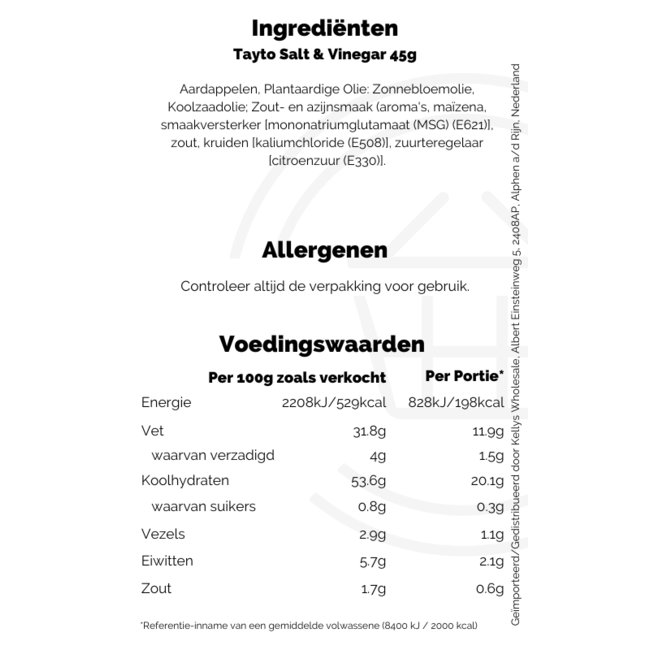 Ingrediënten

Tayto Salt & Vinegar 45g

Aardappelen, Plantaardige Olie: Zonnebloemolie, Koolzaadolie; Zout- en azijnsmaak (aroma's, maïzena, smaakversterker [mononatriumglutamaat (MSG) (E621)], zout, kruiden [kaliumchloride (E508)], zuurteregelaar [citroenzuur (E330)].

Allergenen

Controleer altijd de verpakking voor gebruik.

Voedingswaarden

| | Per 100g zoals verkocht | Per Portie* |
|---|---|---|
| Energie | 2208kJ/529kcal | 828kJ/198kcal |
| Vet | 31.8g | 11.9g |
| waarvan verzadigd | 4g | 1.5g |
| Koolhydraten | 53.6g | 20.1g |
| waarvan suikers | 0.8g | 0.3g |
| Vezels | 2.9g | 1.1g |
| Eiwitten | 5.7g | 2.1g |
| Zout | 1.7g | 0.6g |

*Referentie-inname van een gemiddelde volwassene (8400 kJ / 2000 kcal)

Geïmporteerd/Gedistribueerd door Kellys Wholesale, Albert Einsteinweg 5, 2408AP, Alphen a/d Rijn, Nederland